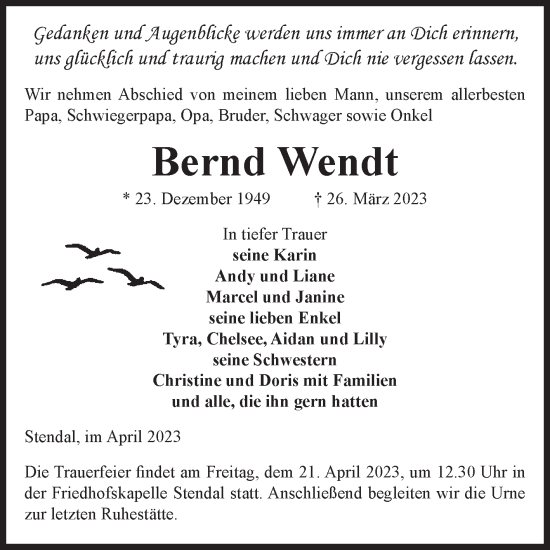 Gedanken und Augenblicke werden uns immer an Dich erinnern, uns glücklich und traurig machen und Dich nie vergessen lassen.

Wir nehmen Abschied von meinem lieben Mann, unserem allerbesten Papa, Schwiegerpapa, Opa, Bruder, Schwager sowie Onkel

Bernd Wendt

* 23. Dezember 1949 † 26. März 2023

In tiefer Trauer
seine Karin
Andy und Liane
Marcel und Janine
seine lieben Enkel
Tyra, Chelsee, Aidan und Lilly
seine Schwestern
Christine und Doris mit Familien
und alle, die ihn gern hatten

Stendal, im April 2023

Die Trauerfeier findet am Freitag, dem 21. April 2023, um 12.30 Uhr in der Friedhofskapelle Stendal statt. Anschließend begleiten wir die Urne zur letzten Ruhestätte.